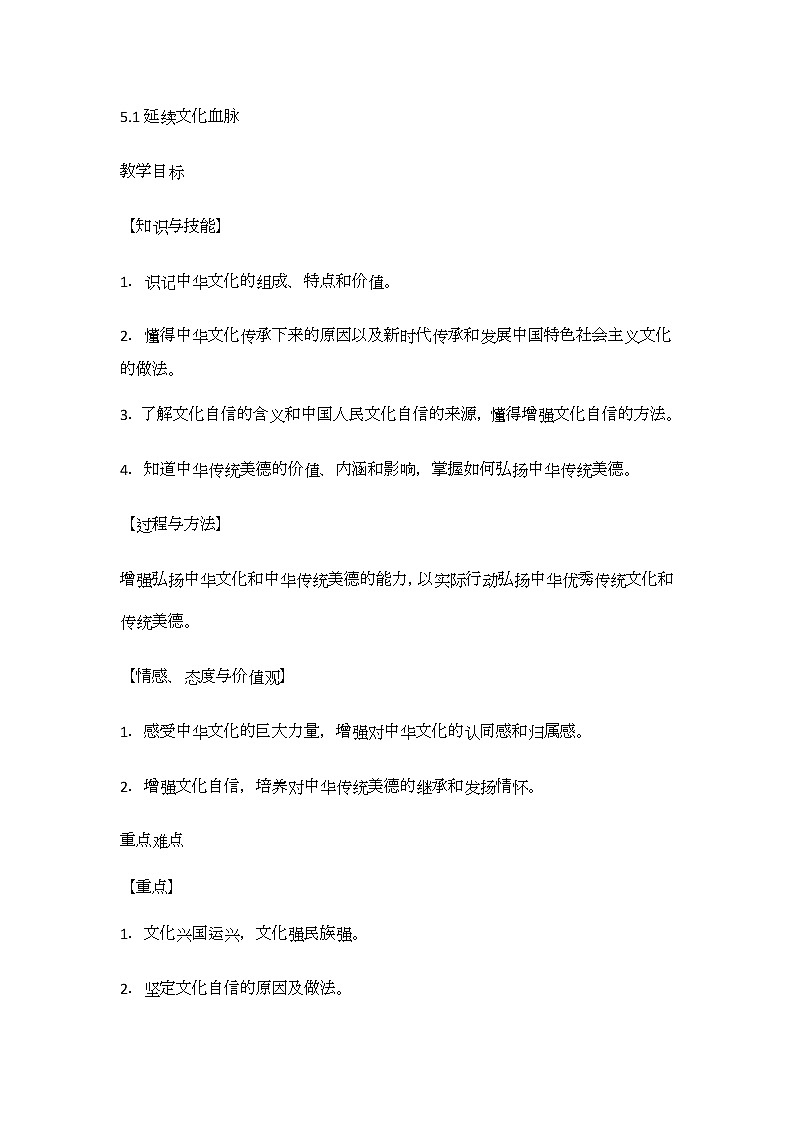 5.1 延续文化血脉

教学目标

【知识与技能】

1. 识记中华文化的组成、特点和价值。

2. 懂得中华文化传承下来的原因以及新时代传承和发展中国特色社会主义文化的做法。

3. 了解文化自信的含义和中国人民文化自信的来源，懂得增强文化自信的方法。

4. 知道中华传统美德的价值、内涵和影响，掌握如何弘扬中华传统美德。

【过程与方法】

增强弘扬中华文化和中华传统美德的能力，以实际行动弘扬中华优秀传统文化和传统美德。

【情感、态度与价值观】

1. 感受中华文化的巨大力量，增强对中华文化的认同感和归属感。

2. 增强文化自信，培养对中华传统美德的继承和发扬情怀。

重点难点

【重点】

1. 文化兴国运兴，文化强民族强。

2. 坚定文化自信的原因及做法。